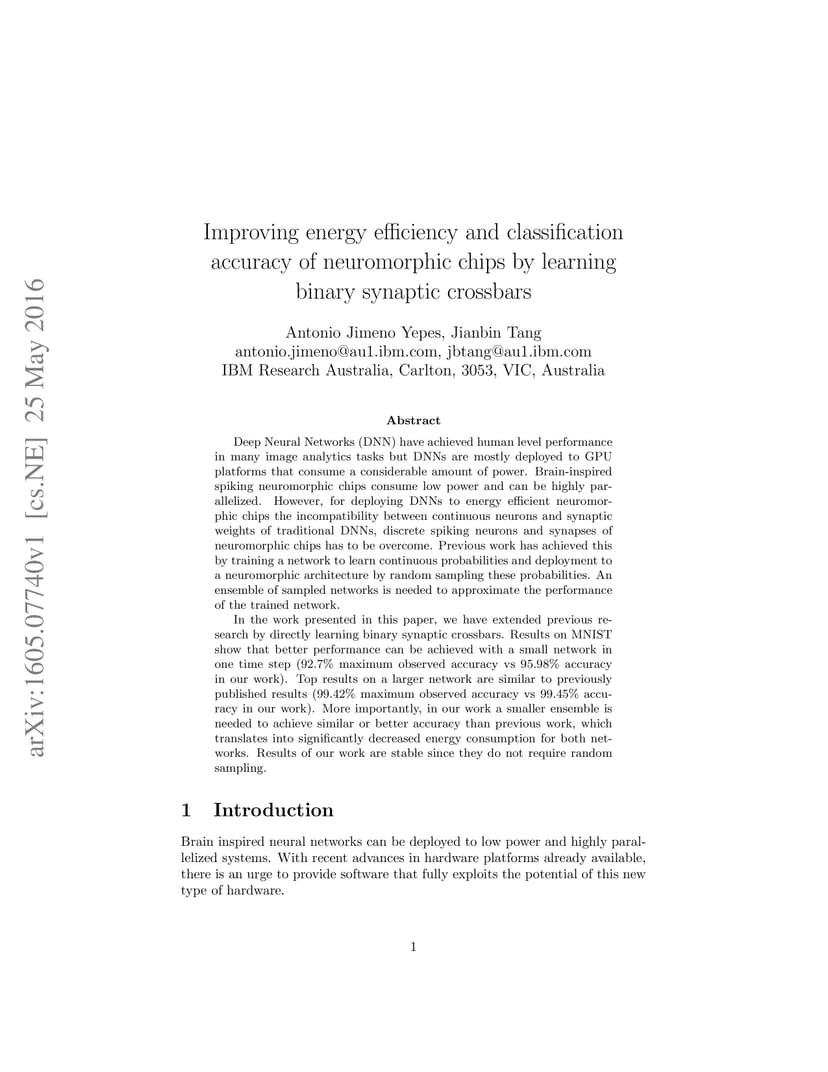 arXiv:1605.07740v1 [cs.NE] 25 May 2016

Improving energy efficiency and classification accuracy of neuromorphic chips by learning binary synaptic crossbars

Antonio Jimeno Yepes, Jianbin Tang
antonio.jimeno@au1.ibm.com, jbtang@au1.ibm.com
IBM Research Australia, Carlton, 3053, VIC, Australia

Abstract

Deep Neural Networks (DNN) have achieved human level performance in many image analytics tasks but DNNs are mostly deployed to GPU platforms that consume a considerable amount of power. Brain-inspired spiking neuromorphic chips consume low power and can be highly parallelized. However, for deploying DNNs to energy efficient neuromorphic chips the incompatibility between continuous neurons and synaptic weights of traditional DNNs, discrete spiking neurons and synapses of neuromorphic chips has to be overcome. Previous work has achieved this by training a network to learn continuous probabilities and deployment to a neuromorphic architecture by random sampling these probabilities. An ensemble of sampled networks is needed to approximate the performance of the trained network.

In the work presented in this paper, we have extended previous research by directly learning binary synaptic crossbars. Results on MNIST show that better performance can be achieved with a small network in one time step (92.7% maximum observed accuracy vs 95.98% accuracy in our work). Top results on a larger network are similar to previously published results (99.42% maximum observed accuracy vs 99.45% accuracy in our work). More importantly, in our work a smaller ensemble is needed to achieve similar or better accuracy than previous work, which translates into significantly decreased energy consumption for both networks. Results of our work are stable since they do not require random sampling.

1 Introduction

Brain inspired neural networks can be deployed to low power and highly parallelized systems. With recent advances in hardware platforms already available, there is an urge to provide software that fully exploits the potential of this new type of hardware.

1